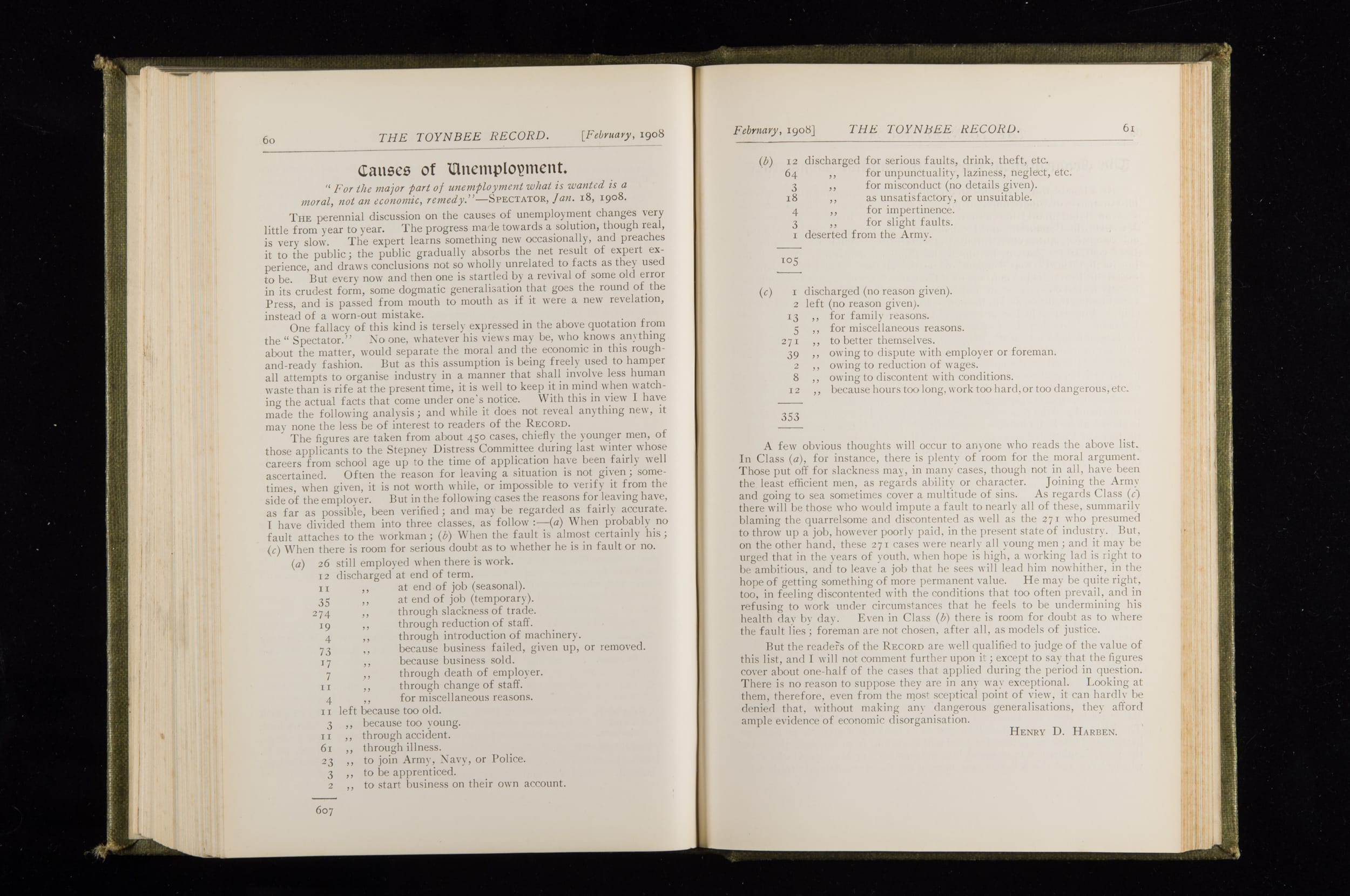 60 THE TOYNBEE RECORD. [February, 1908

Causes of Unemployment.

"For the major part of unemployment what is wanted is a moral, not an economic, remedy."—SPECTATOR, Jan. 18, 1908.

THE perennial discussion on the causes of unemployment changes very little from year to year. The progress made towards a solution, though real, is very slow. The expert learns something new occasionally, and preaches it to the public; the public gradually absorbs the net result of expert experience, and draws conclusions not so wholly unrelated to facts as they used to be. But every now and then one is startled by a revival of some old error in its crudest form, some dogmatic generalisation that goes the round of the Press, and is passed from mouth to mouth as if it were a new revelation, instead of a worn-out mistake.

One fallacy of this kind is tersely expressed in the above quotation from the "Spectator." No one, whatever his views may be, who knows anything about the matter, would separate the moral and the economic in this rough-and-ready fashion. But as this assumption is being freely used to hamper all attempts to organise industry in a manner that shall involve less human waste than is rife at the present time, it is well to keep it in mind when watching the actual facts that come under one's notice. With this in view I have made the following analysis; and while it does not reveal anything new, it may none the less be of interest to readers of the RECORD.

The figures are taken from about 450 cases, chiefly the younger men, of those applicants to the Stepney Distress Committee during last winter whose careers from school age up to the time of application have been fairly well ascertained. Often the reason for leaving a situation is not given; sometimes, when given, it is not worth while, or impossible to verify it from the side of the employer. But in the following cases the reasons for leaving have, as far as possible, been verified; and may be regarded as fairly accurate. I have divided them into three classes, as follow:—(a) When probably no fault attaches to the workman; (b) When the fault is almost certainly his; (c) When there is room for serious doubt as to whether he is in fault or no.

(a) 26 still employed when there is work.
12 discharged at end of term.
11 ,, at end of job (seasonal).
35 ,, at end of job (temporary).
274 ,, through slackness of trade.
19 ,, through reduction of staff.
4 ,, through introduction of machinery.
73 ,, because business failed, given up, or removed.
17 ,, because business sold.
7 ,, through death of employer.
11 ,, through change of staff.
4 ,, for miscellaneous reasons.
11 left because too old.
3 ,, because too young.
11 ,, through accident.
61 ,, through illness.
23 ,, to join Army, Navy, or Police.
3 ,, to be apprenticed.
2 ,, to start business on their own account.

607

February, 1908] THE TOYNBEE RECORD. 61

(b) 12 discharged for serious faults, drink, theft, etc.
64 ,, for unpunctuality, laziness, neglect, etc.
3 ,, for misconduct (no details given).
18 ,, as unsatisfactory, or unsuitable.
4 ,, for impertinence.
3 ,, for slight faults.
1 deserted from the Army.

105

(c) 1 discharged (no reason given).
2 left (no reason given).
13 ,, for family reasons.
5 ,, for miscellaneous reasons.
271 ,, to better themselves.
39 ,, owing to dispute with employer or foreman.
2 ,, owing to reduction of wages.
8 ,, owing to discontent with conditions.
12 ,, because hours too long, work too hard, or too dangerous, etc.

353

A few obvious thoughts will occur to anyone who reads the above list. In Class (a), for instance, there is plenty of room for the moral argument. Those put off for slackness may, in many cases, though not in all, have been the least efficient men, as regards ability or character. Joining the Army and going to sea sometimes cover a multitude of sins. As regards Class (c) there will be those who would impute a fault to nearly all of these, summarily blaming the quarrelsome and discontented as well as the 271 who presumed to throw up a job, however poorly paid, in the present state of industry. But, on the other hand, these 271 cases were nearly all young men; and it may be urged that in the years of youth, when hope is high, a working lad is right to be ambitious, and to leave a job that he sees will lead him nowhither, in the hope of getting something of more permanent value. He may be quite right, too, in feeling discontented with the conditions that too often prevail, and in refusing to work under circumstances that he feels to be undermining his health day by day. Even in Class (b) there is room for doubt as to where the fault lies; foreman are not chosen, after all, as models of justice.

But the readers of the RECORD are well qualified to judge of the value of this list, and I will not comment further upon it; except to say that the figures cover about one-half of the cases that applied during the period in question. There is no reason to suppose they are in any way exceptional. Looking at them, therefore, even from the most sceptical point of view, it can hardly be denied that, without making any dangerous generalisations, they afford ample evidence of economic disorganisation.

HENRY D. HARBEN.